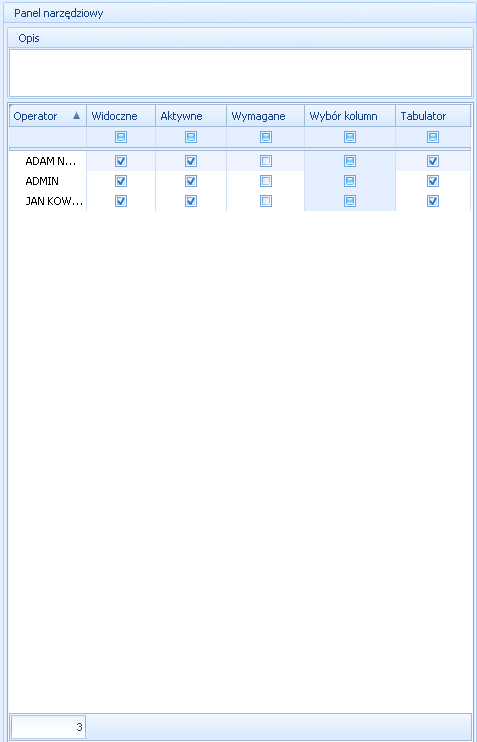 Panel narzędziowy

Opis

| Operator | Widoczne | Aktywne | Wymagane | Wybór kolumn | Tabulator |
|---|---|---|---|---|---|
| ADAM N... | | | | | |
| ADMIN | | | | | |
| JAN KOW... | | | | | |

3